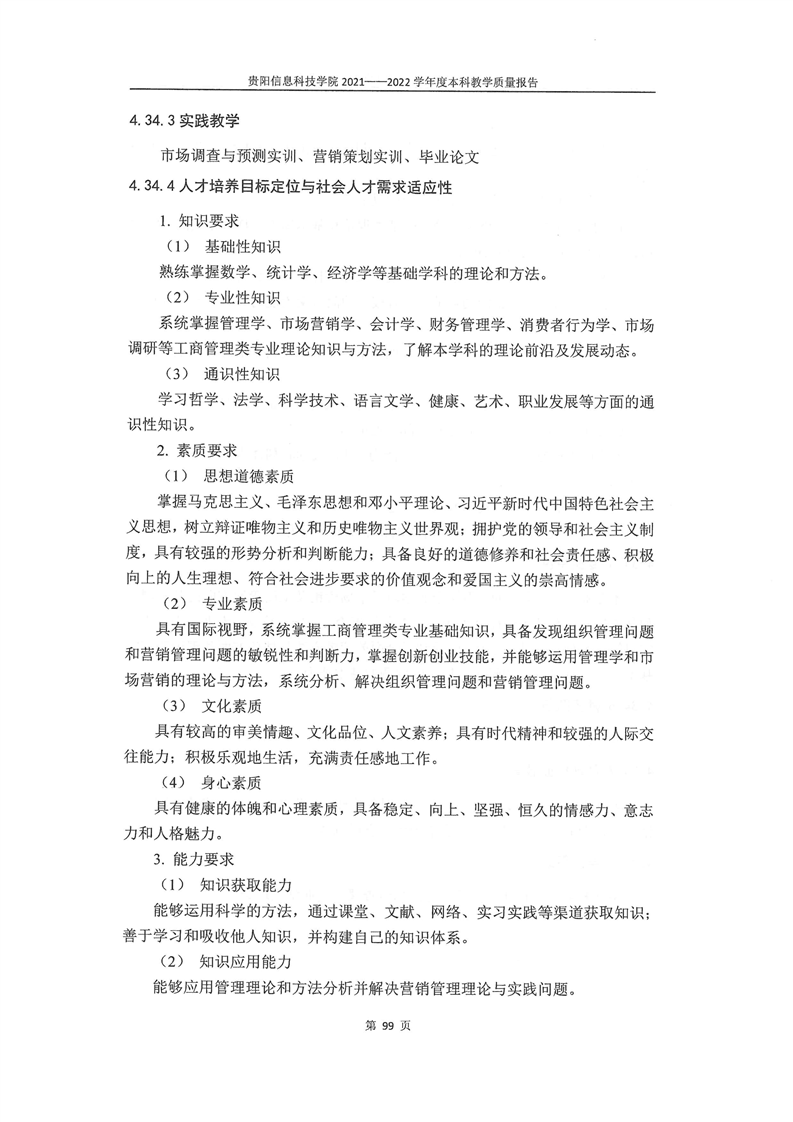 贵阳信息科技学院 2021——2022 学年度本科教学质量报告

4.34.3 实践教学

市场调查与预测实训、营销策划实训、毕业论文

4.34.4 人才培养目标定位与社会人才需求适应性

1. 知识要求

（1） 基础性知识

熟练掌握数学、统计学、经济学等基础学科的理论和方法。

（2） 专业性知识

系统掌握管理学、市场营销学、会计学、财务管理学、消费者行为学、市场调研等工商管理类专业理论知识与方法，了解本学科的理论前沿及发展动态。

（3） 通识性知识

学习哲学、法学、科学技术、语言文学、健康、艺术、职业发展等方面的通识性知识。

2. 素质要求

（1） 思想道德素质

掌握马克思主义、毛泽东思想和邓小平理论、习近平新时代中国特色社会主义思想，树立辩证唯物主义和历史唯物主义世界观；拥护党的领导和社会主义制度，具有较强的形势分析和判断能力；具备良好的道德修养和社会责任感、积极向上的人生理想、符合社会进步要求的价值观念和爱国主义的崇高情感。

（2） 专业素质

具有国际视野，系统掌握工商管理类专业基础知识，具备发现组织管理问题和营销管理问题的敏锐性和判断力，掌握创新创业技能，并能够运用管理学和市场营销的理论与方法，系统分析、解决组织管理问题和营销管理问题。

（3） 文化素质

具有较高的审美情趣、文化品位、人文素养；具有时代精神和较强的人际交往能力；积极乐观地生活，充满责任感地工作。

（4） 身心素质

具有健康的体魄和心理素质，具备稳定、向上、坚强、恒久的情感力、意志力和人格魅力。

3. 能力要求

（1） 知识获取能力

能够运用科学的方法，通过课堂、文献、网络、实习实践等渠道获取知识；善于学习和吸收他人知识，并构建自己的知识体系。

（2） 知识应用能力

能够应用管理理论和方法分析并解决营销管理理论与实践问题。

第 99 页